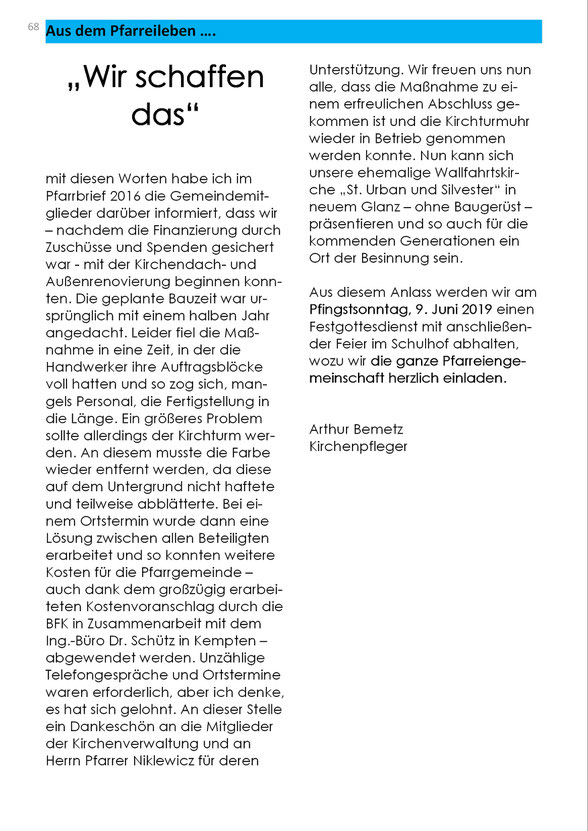 68 Aus dem Pfarreileben ….

„Wir schaffen das“

mit diesen Worten habe ich im Pfarrbrief 2016 die Gemeindemitglieder darüber informiert, dass wir – nachdem die Finanzierung durch Zuschüsse und Spenden gesichert war - mit der Kirchendach- und Außenrenovierung beginnen konnten. Die geplante Bauzeit war ursprünglich mit einem halben Jahr angedacht. Leider fiel die Maßnahme in eine Zeit, in der die Handwerker ihre Auftragsblöcke voll hatten und so zog sich, mangels Personal, die Fertigstellung in die Länge. Ein größeres Problem sollte allerdings der Kirchturm werden. An diesem musste die Farbe wieder entfernt werden, da diese auf dem Untergrund nicht haftete und teilweise abblätterte. Bei einem Ortstermin wurde dann eine Lösung zwischen allen Beteiligten erarbeitet und so konnten weitere Kosten für die Pfarrgemeinde – auch dank dem großzügig erarbeiteten Kostenvoranschlag durch die BFK in Zusammenarbeit mit dem Ing.-Büro Dr. Schütz in Kempten – abgewendet werden. Unzählige Telefongespräche und Ortstermine waren erforderlich, aber ich denke, es hat sich gelohnt. An dieser Stelle ein Dankeschön an die Mitglieder der Kirchenverwaltung und an Herrn Pfarrer Niklewicz für deren Unterstützung. Wir freuen uns nun alle, dass die Maßnahme zu einem erfreulichen Abschluss gekommen ist und die Kirchturmuhr wieder in Betrieb genommen werden konnte. Nun kann sich unsere ehemalige Wallfahrtskirche „St. Urban und Silvester“ in neuem Glanz – ohne Baugerüst – präsentieren und so auch für die kommenden Generationen ein Ort der Besinnung sein.

Aus diesem Anlass werden wir am Pfingstsonntag, 9. Juni 2019 einen Festgottesdienst mit anschließender Feier im Schulhof abhalten, wozu wir die ganze Pfarreiengemeinschaft herzlich einladen.

Arthur Bemetz
Kirchenpfleger